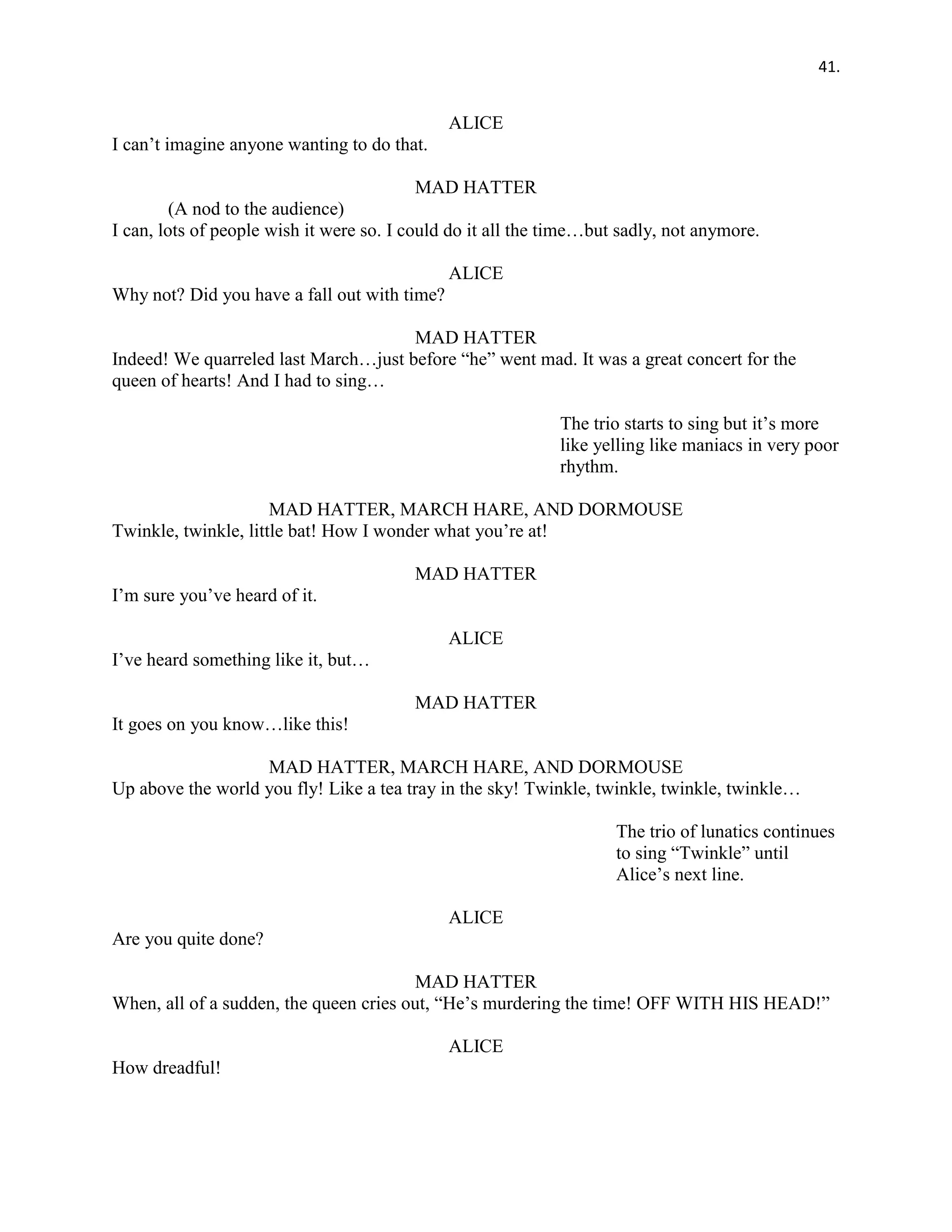 41.

ALICE
I can’t imagine anyone wanting to do that.

MAD HATTER
(A nod to the audience)
I can, lots of people wish it were so. I could do it all the time…but sadly, not anymore.

ALICE
Why not? Did you have a fall out with time?

MAD HATTER
Indeed! We quarreled last March…just before “he” went mad. It was a great concert for the queen of hearts! And I had to sing…

The trio starts to sing but it’s more like yelling like maniacs in very poor rhythm.

MAD HATTER, MARCH HARE, AND DORMOUSE
Twinkle, twinkle, little bat! How I wonder what you’re at!

MAD HATTER
I’m sure you’ve heard of it.

ALICE
I’ve heard something like it, but…

MAD HATTER
It goes on you know…like this!

MAD HATTER, MARCH HARE, AND DORMOUSE
Up above the world you fly! Like a tea tray in the sky! Twinkle, twinkle, twinkle, twinkle…

The trio of lunatics continues to sing “Twinkle” until Alice’s next line.

ALICE
Are you quite done?

MAD HATTER
When, all of a sudden, the queen cries out, “He’s murdering the time! OFF WITH HIS HEAD!”

ALICE
How dreadful!